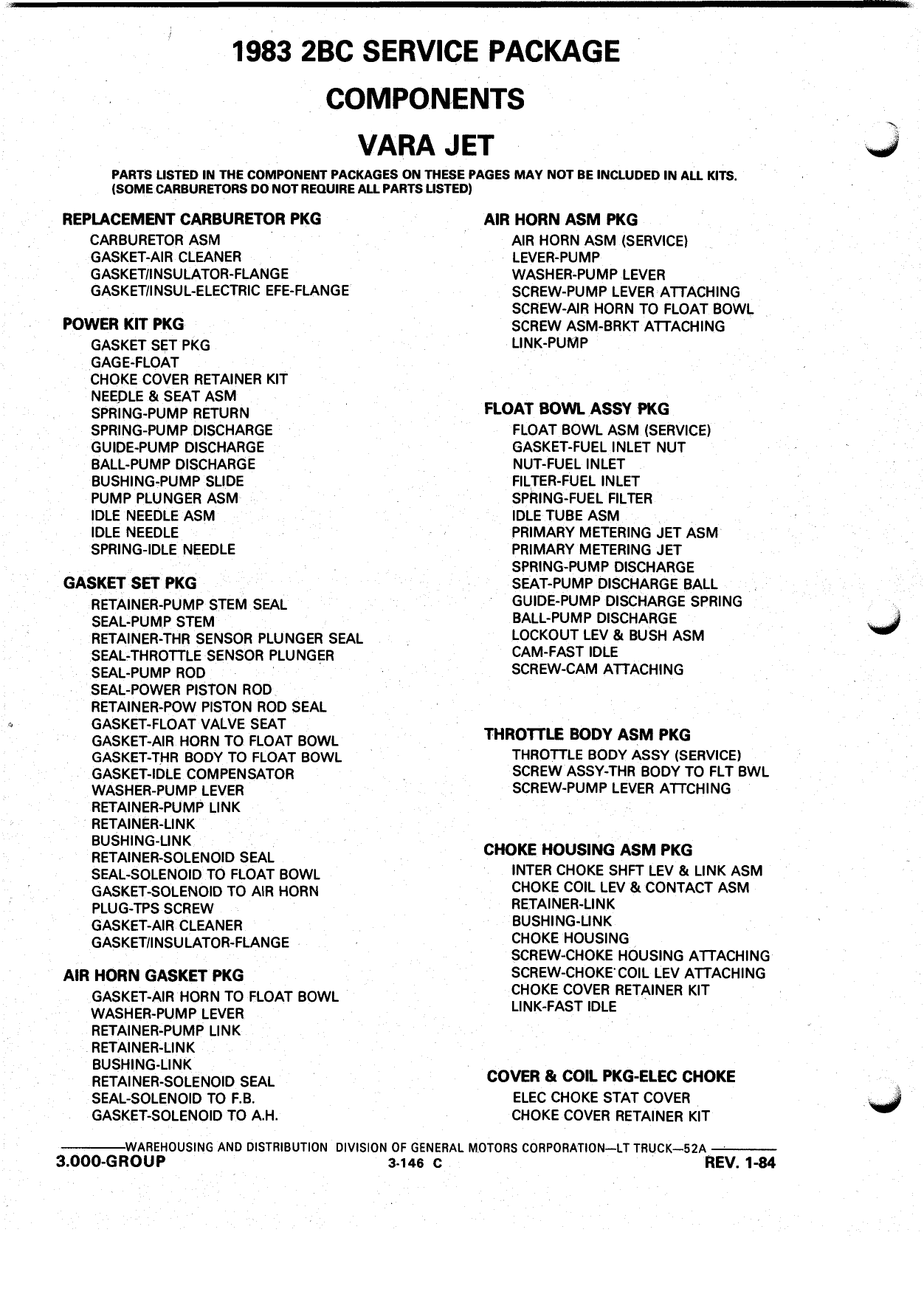 1983 2BC SERVICE PACKAGE

COMPONENTS

VARA JET

PARTS LISTED IN THE COMPONENT PACKAGES ON THESE PAGES MAY NOT BE INCLUDED IN ALL KITS. (SOME CARBURETORS DO NOT REQUIRE ALL PARTS LISTED)

REPLACEMENT CARBURETOR PKG
CARBURETOR ASM
GASKET-AIR CLEANER
GASKET/INSULATOR-FLANGE
GASKET/INSUL-ELECTRIC EFE-FLANGE

POWER KIT PKG
GASKET SET PKG
GAGE-FLOAT
CHOKE COVER RETAINER KIT
NEEDLE & SEAT ASM
SPRING-PUMP RETURN
SPRING-PUMP DISCHARGE
GUIDE-PUMP DISCHARGE
BALL-PUMP DISCHARGE
BUSHING-PUMP SLIDE
PUMP PLUNGER ASM
IDLE NEEDLE ASM
IDLE NEEDLE
SPRING-IDLE NEEDLE

GASKET SET PKG
RETAINER-PUMP STEM SEAL
SEAL-PUMP STEM
RETAINER-THR SENSOR PLUNGER SEAL
SEAL-THROTTLE SENSOR PLUNGER
SEAL-PUMP ROD
SEAL-POWER PISTON ROD
RETAINER-POW PISTON ROD SEAL
GASKET-FLOAT VALVE SEAT
GASKET-AIR HORN TO FLOAT BOWL
GASKET-THR BODY TO FLOAT BOWL
GASKET-IDLE COMPENSATOR
WASHER-PUMP LEVER
RETAINER-PUMP LINK
RETAINER-LINK
BUSHING-LINK
RETAINER-SOLENOID SEAL
SEAL-SOLENOID TO FLOAT BOWL
GASKET-SOLENOID TO AIR HORN
PLUG-TPS SCREW
GASKET-AIR CLEANER
GASKET/INSULATOR-FLANGE

AIR HORN GASKET PKG
GASKET-AIR HORN TO FLOAT BOWL
WASHER-PUMP LEVER
RETAINER-PUMP LINK
RETAINER-LINK
BUSHING-LINK
RETAINER-SOLENOID SEAL
SEAL-SOLENOID TO F.B.
GASKET-SOLENOID TO A.H.

AIR HORN ASM PKG
AIR HORN ASM (SERVICE)
LEVER-PUMP
WASHER-PUMP LEVER
SCREW-PUMP LEVER ATTACHING
SCREW-AIR HORN TO FLOAT BOWL
SCREW ASM-BRKT ATTACHING
LINK-PUMP

FLOAT BOWL ASSY PKG
FLOAT BOWL ASM (SERVICE)
GASKET-FUEL INLET NUT
NUT-FUEL INLET
FILTER-FUEL INLET
SPRING-FUEL FILTER
IDLE TUBE ASM
PRIMARY METERING JET ASM
PRIMARY METERING JET
SPRING-PUMP DISCHARGE
SEAT-PUMP DISCHARGE BALL
GUIDE-PUMP DISCHARGE SPRING
BALL-PUMP DISCHARGE
LOCKOUT LEV & BUSH ASM
CAM-FAST IDLE
SCREW-CAM ATTACHING

THROTTLE BODY ASM PKG
THROTTLE BODY ASSY (SERVICE)
SCREW ASSY-THR BODY TO FLT BWL
SCREW-PUMP LEVER ATTCHING

CHOKE HOUSING ASM PKG
INTER CHOKE SHFT LEV & LINK ASM
CHOKE COIL LEV & CONTACT ASM
RETAINER-LINK
BUSHING-LINK
CHOKE HOUSING
SCREW-CHOKE HOUSING ATTACHING
SCREW-CHOKE COIL LEV ATTACHING
CHOKE COVER RETAINER KIT
LINK-FAST IDLE

COVER & COIL PKG-ELEC CHOKE
ELEC CHOKE STAT COVER
CHOKE COVER RETAINER KIT

WAREHOUSING AND DISTRIBUTION DIVISION OF GENERAL MOTORS CORPORATION—LT TRUCK—52A
3.000-GROUP 3-146 C REV. 1-84